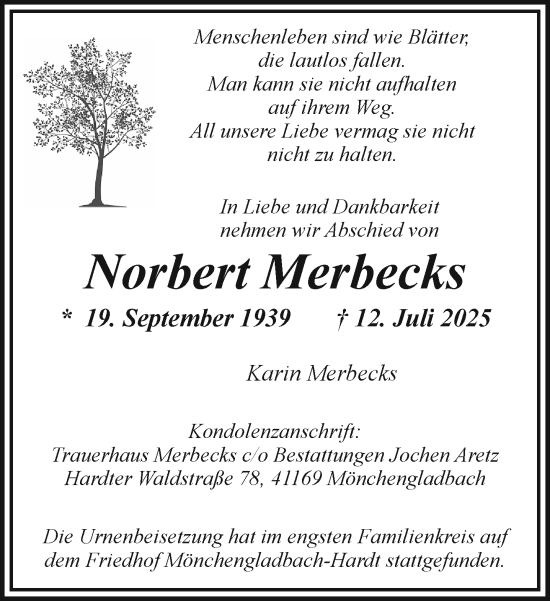 Menschenleben sind wie Blätter,
die lautlos fallen.
Man kann sie nicht aufhalten
auf ihrem Weg.
All unsere Liebe vermag sie nicht
nicht zu halten.

In Liebe und Dankbarkeit
nehmen wir Abschied von

Norbert Merbecks

* 19. September 1939 † 12. Juli 2025

Karin Merbecks

Kondolenzanschrift:
Trauerhaus Merbecks c/o Bestattungen Jochen Aretz
Hardter Waldstraße 78, 41169 Mönchengladbach

Die Urnenbeisetzung hat im engsten Familienkreis auf dem Friedhof Mönchengladbach-Hardt stattgefunden.